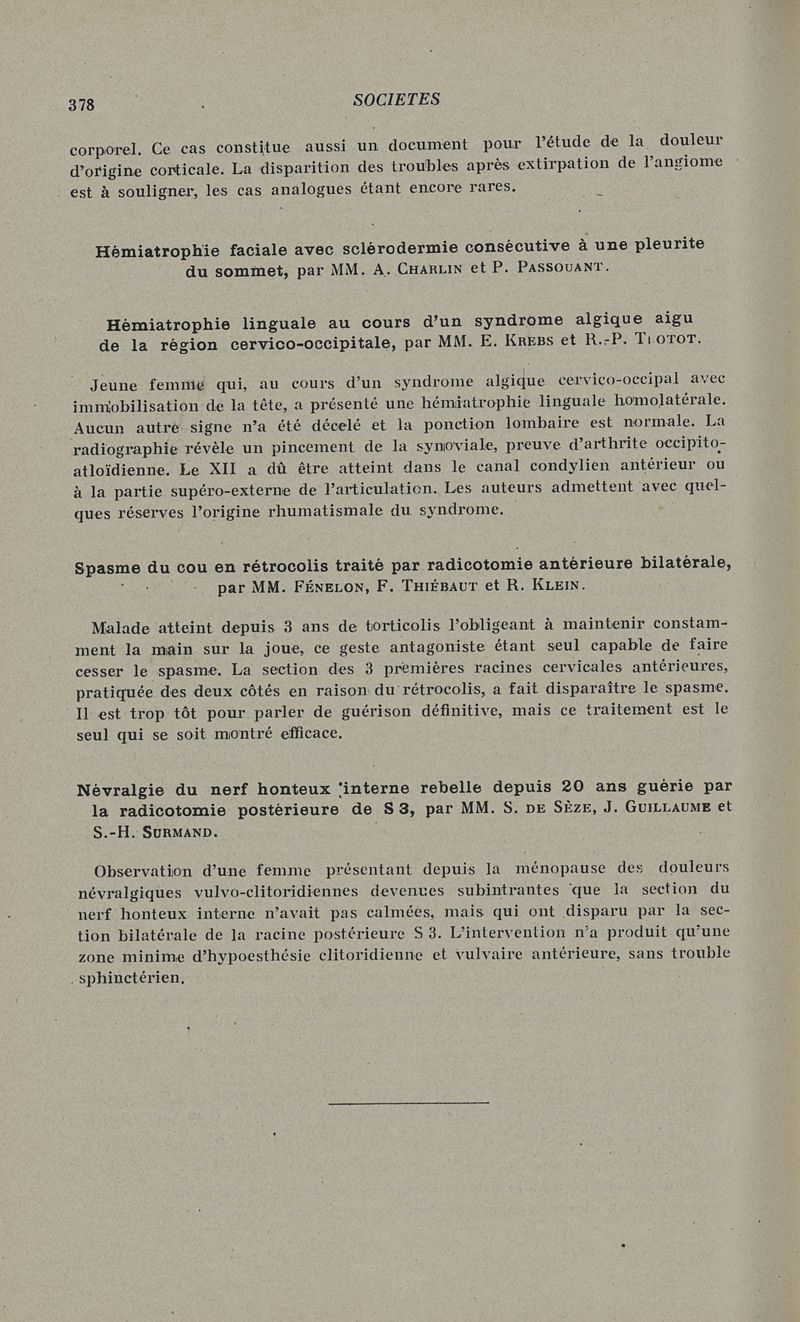 378 SOCIETES

corporel. Ce cas constitue aussi un document pour l'étude de la douleur d'origine corticale. La disparition des troubles après extirpation de l'angiome est à souligner, les cas analogues étant encore rares.

Hémiatrophie faciale avec sclérodermie consécutive à une pleurite du sommet, par MM. A. Charlin et P. Passouant.

Hémiatrophie linguale au cours d'un syndrome algique aigu de la région cervico-occipitale, par MM. E. Krebs et R.-P. Tiotot.

Jeune femme qui, au cours d'un syndrome algique cervico-occipal avec immobilisation de la tête, a présenté une hémiatrophie linguale homolatérale. Aucun autre signe n'a été décelé et la ponction lombaire est normale. La radiographie révèle un pincement de la synoviale, preuve d'arthrite occipito-atloïdienne. Le XII a dû être atteint dans le canal condylien antérieur ou à la partie supéro-externe de l'articulation. Les auteurs admettent avec quelques réserves l'origine rhumatismale du syndrome.

Spasme du cou en rétrocolis traité par radicotomie antérieure bilatérale, par MM. Fénelon, F. Thiébaut et R. Klein.

Malade atteint depuis 3 ans de torticolis l'obligeant à maintenir constamment la main sur la joue, ce geste antagoniste étant seul capable de faire cesser le spasme. La section des 3 premières racines cervicales antérieures, pratiquée des deux côtés en raison du rétrocolis, a fait disparaître le spasme. Il est trop tôt pour parler de guérison définitive, mais ce traitement est le seul qui se soit montré efficace.

Névralgie du nerf honteux interne rebelle depuis 20 ans guérie par la radicotomie postérieure de S 3, par MM. S. de Sèze, J. Guillaume et S.-H. Surmand.

Observation d'une femme présentant depuis la ménopause des douleurs névralgiques vulvo-clitoridiennes devenues subintrantes que la section du nerf honteux interne n'avait pas calmées, mais qui ont disparu par la section bilatérale de la racine postérieure S 3. L'intervention n'a produit qu'une zone minime d'hypoesthésie clitoridienne et vulvaire antérieure, sans trouble sphinctérien.